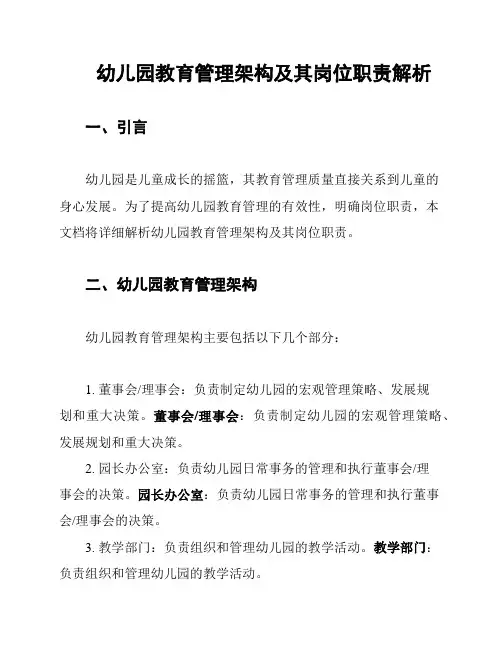 幼儿园教育管理架构及其岗位职责解析

一、引言

幼儿园是儿童成长的摇篮，其教育管理质量直接关系到儿童的身心发展。为了提高幼儿园教育管理的有效性，明确岗位职责，本文档将详细解析幼儿园教育管理架构及其岗位职责。

二、幼儿园教育管理架构

幼儿园教育管理架构主要包括以下几个部分：

1. 董事会/理事会：负责制定幼儿园的宏观管理策略、发展规划和重大决策。董事会/理事会：负责制定幼儿园的宏观管理策略、发展规划和重大决策。

2. 园长办公室：负责幼儿园日常事务的管理和执行董事会/理事会的决策。园长办公室：负责幼儿园日常事务的管理和执行董事会/理事会的决策。

3. 教学部门：负责组织和管理幼儿园的教学活动。教学部门：负责组织和管理幼儿园的教学活动。